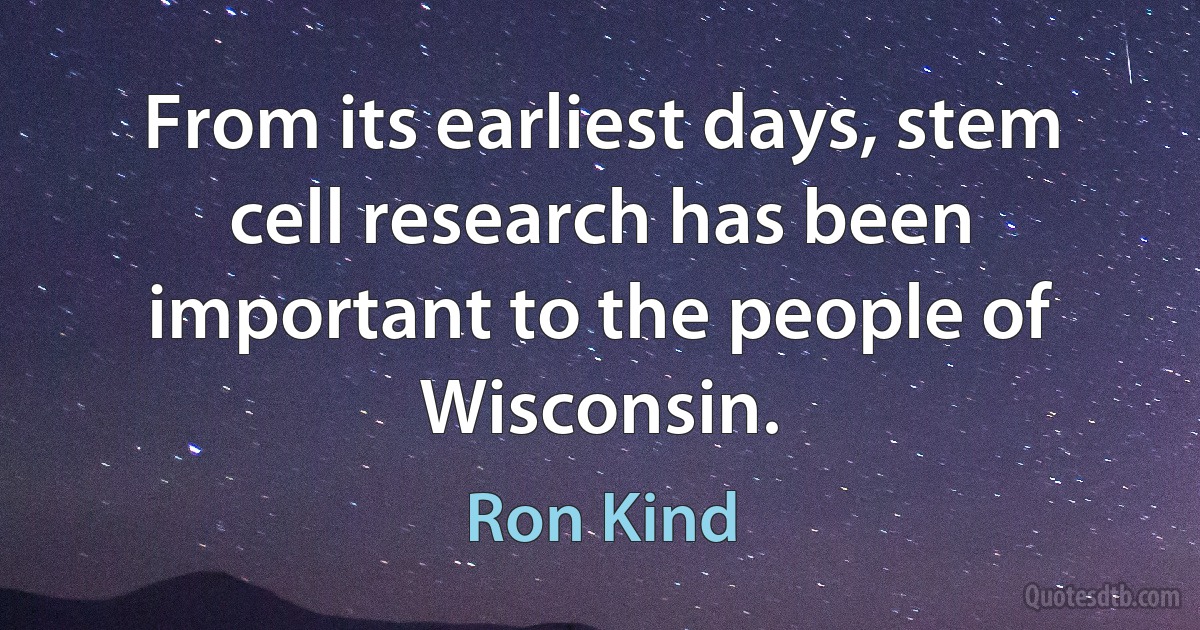 From its earliest days, stem cell research has been important to the people of Wisconsin.

Ron Kind

Quotesdtb.com